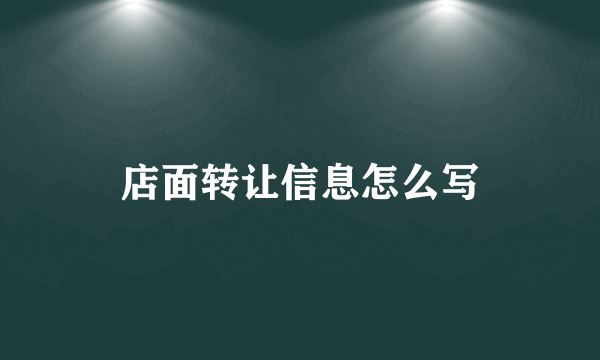 店面转让信息怎么写